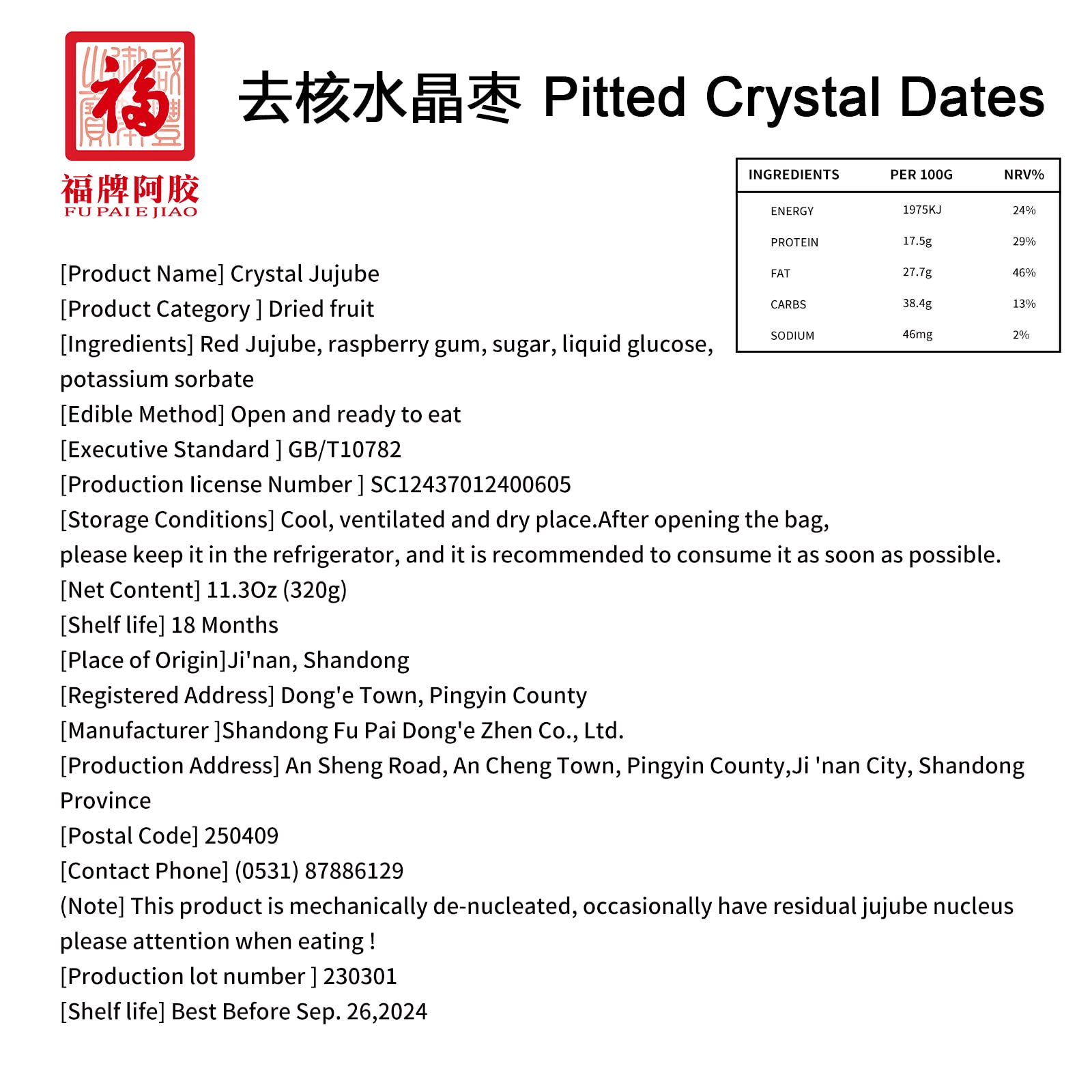 福

福牌阿胶
FU PAI E JIAO

去核水晶枣 Pitted Crystal Dates

| INGREDIENTS | PER 100G | NRV% |
|---|---|---|
| ENERGY | 1975KJ | 24% |
| PROTEIN | 17.5g | 29% |
| FAT | 27.7g | 46% |
| CARBS | 38.4g | 13% |
| SODIUM | 46mg | 2% |

[Product Name] Crystal Jujube
[Product Category ] Dried fruit
[Ingredients] Red Jujube, raspberry gum, sugar, liquid glucose, potassium sorbate
[Edible Method] Open and ready to eat
[Executive Standard ] GB/T10782
[Production license Number ] SC12437012400605
[Storage Conditions] Cool, ventilated and dry place.After opening the bag, please keep it in the refrigerator, and it is recommended to consume it as soon as possible.
[Net Content] 11.3Oz (320g)
[Shelf life] 18 Months
[Place of Origin]Ji'nan, Shandong
[Registered Address] Dong'e Town, Pingyin County
[Manufacturer ]Shandong Fu Pai Dong'e Zhen Co., Ltd.
[Production Address] An Sheng Road, An Cheng Town, Pingyin County,Ji 'nan City, Shandong Province
[Postal Code] 250409
[Contact Phone] (0531) 87886129
(Note] This product is mechanically de-nucleated, occasionally have residual jujube nucleus please attention when eating !
[Production lot number ] 230301
[Shelf life] Best Before Sep. 26,2024